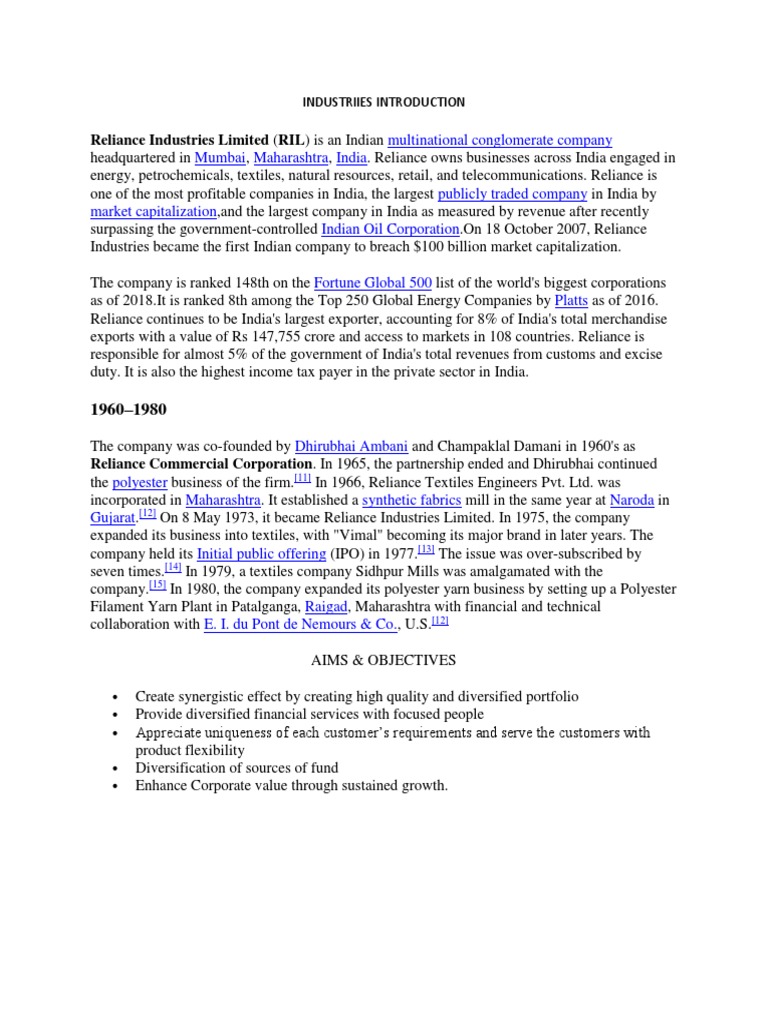 INDUSTRIIES INTRODUCTION

Reliance Industries Limited (RIL) is an Indian multinational conglomerate company headquartered in Mumbai, Maharashtra, India. Reliance owns businesses across India engaged in energy, petrochemicals, textiles, natural resources, retail, and telecommunications. Reliance is one of the most profitable companies in India, the largest publicly traded company in India by market capitalization,and the largest company in India as measured by revenue after recently surpassing the government-controlled Indian Oil Corporation.On 18 October 2007, Reliance Industries became the first Indian company to breach $100 billion market capitalization.

The company is ranked 148th on the Fortune Global 500 list of the world's biggest corporations as of 2018.It is ranked 8th among the Top 250 Global Energy Companies by Platts as of 2016. Reliance continues to be India's largest exporter, accounting for 8% of India's total merchandise exports with a value of Rs 147,755 crore and access to markets in 108 countries. Reliance is responsible for almost 5% of the government of India's total revenues from customs and excise duty. It is also the highest income tax payer in the private sector in India.

1960–1980

The company was co-founded by Dhirubhai Ambani and Champaklal Damani in 1960's as Reliance Commercial Corporation. In 1965, the partnership ended and Dhirubhai continued the polyester business of the firm.[11] In 1966, Reliance Textiles Engineers Pvt. Ltd. was incorporated in Maharashtra. It established a synthetic fabrics mill in the same year at Naroda in Gujarat.[12] On 8 May 1973, it became Reliance Industries Limited. In 1975, the company expanded its business into textiles, with "Vimal" becoming its major brand in later years. The company held its Initial public offering (IPO) in 1977.[13] The issue was over-subscribed by seven times.[14] In 1979, a textiles company Sidhpur Mills was amalgamated with the company.[15] In 1980, the company expanded its polyester yarn business by setting up a Polyester Filament Yarn Plant in Patalganga, Raigad, Maharashtra with financial and technical collaboration with E. I. du Pont de Nemours & Co., U.S.[12]

AIMS & OBJECTIVES

• Create synergistic effect by creating high quality and diversified portfolio
• Provide diversified financial services with focused people
• Appreciate uniqueness of each customer's requirements and serve the customers with product flexibility
• Diversification of sources of fund
• Enhance Corporate value through sustained growth.